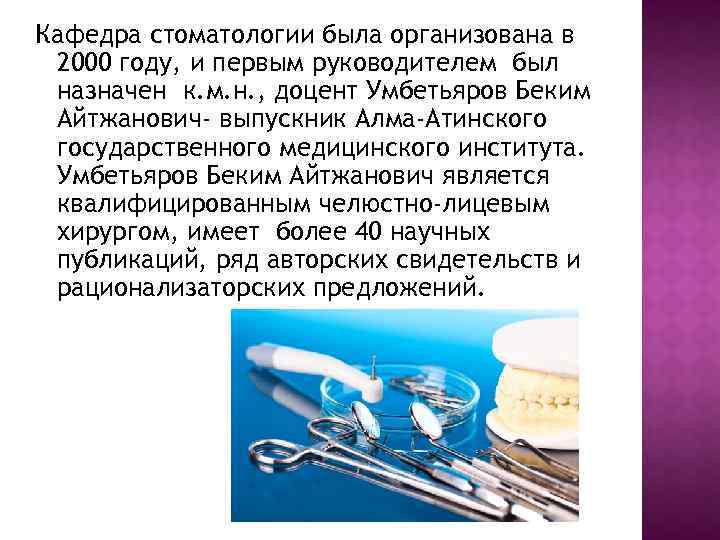 Кафедра стоматологии была организована в 2000 году, и первым руководителем был назначен к.м.н., доцент Умбетьяров Беким Айтжанович- выпускник Алма-Атинского государственного медицинского института. Умбетьяров Беким Айтжанович является квалифицированным челюстно-лицевым хирургом, имеет более 40 научных публикаций, ряд авторских свидетельств и рационализаторских предложений.